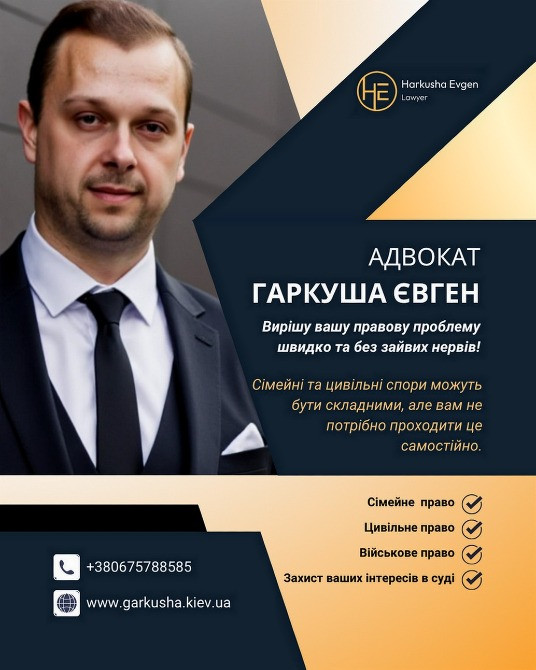 HE Harkusha Evgen
Lawyer

АДВОКАТ
ГАРКУША ЄВГЕН

Вирішу вашу правову проблему швидко та без зайвих нервів!

Сімейні та цивільні спори можуть бути складними, але вам не потрібно проходити це самостійно.

Сімейне право
Цивільне право
Військове право
Захист ваших інтересів в суді

+380675788585
www.garkusha.kiev.ua